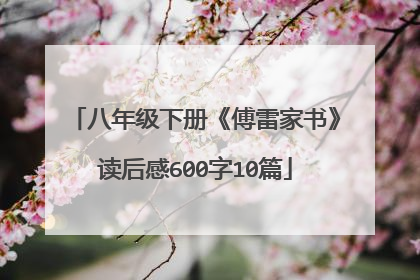 「八年级下册《傅雷家书》读后感600字10篇」